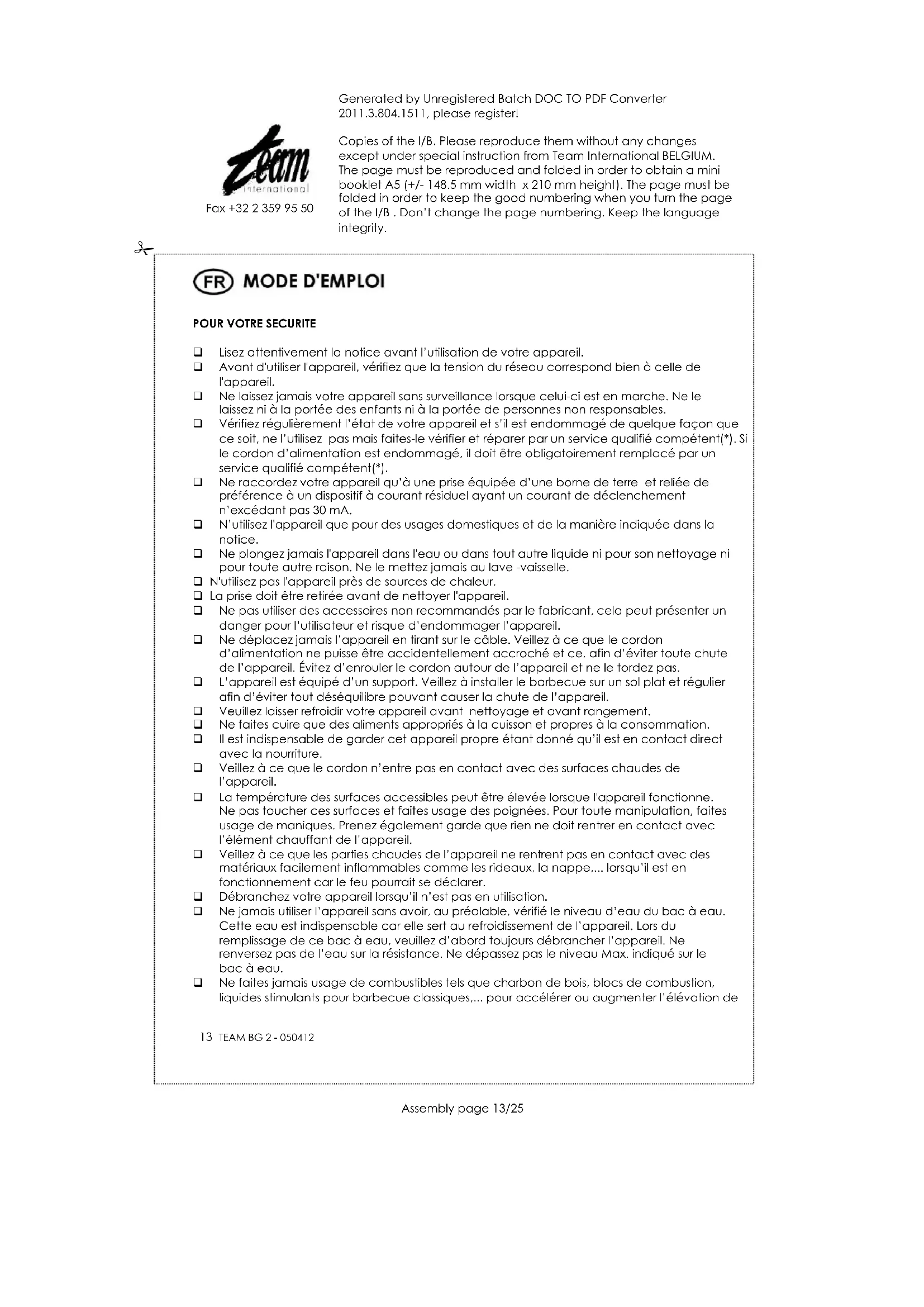 Generated by Unregistered Batch DOC TO PDF Converter 2011.3.804.1511, please register!

team international

Fax +32 2 359 95 50

Copies of the I/B. Please reproduce them without any changes except under special instruction from Team International BELGIUM. The page must be reproduced and folded in order to obtain a mini booklet A5 (+/- 148.5 mm width x 210 mm height). The page must be folded in order to keep the good numbering when you turn the page of the I/B . Don't change the page numbering. Keep the language integrity.

FR MODE D'EMPLOI

POUR VOTRE SECURITE

❑ Lisez attentivement la notice avant l'utilisation de votre appareil.
❑ Avant d'utiliser l'appareil, vérifiez que la tension du réseau correspond bien à celle de l'appareil.
❑ Ne laissez jamais votre appareil sans surveillance lorsque celui-ci est en marche. Ne le laissez ni à la portée des enfants ni à la portée de personnes non responsables.
❑ Vérifiez régulièrement l'état de votre appareil et s'il est endommagé de quelque façon que ce soit, ne l'utilisez pas mais faites-le vérifier et réparer par un service qualifié compétent(*). Si le cordon d'alimentation est endommagé, il doit être obligatoirement remplacé par un service qualifié compétent(*).
❑ Ne raccordez votre appareil qu'à une prise équipée d'une borne de terre et reliée de préférence à un dispositif à courant résiduel ayant un courant de déclenchement n'excédant pas 30 mA.
❑ N'utilisez l'appareil que pour des usages domestiques et de la manière indiquée dans la notice.
❑ Ne plongez jamais l'appareil dans l'eau ou dans tout autre liquide ni pour son nettoyage ni pour toute autre raison. Ne le mettez jamais au lave -vaisselle.
❑ N'utilisez pas l'appareil près de sources de chaleur.
❑ La prise doit être retirée avant de nettoyer l'appareil.
❑ Ne pas utiliser des accessoires non recommandés par le fabricant, cela peut présenter un danger pour l'utilisateur et risque d'endommager l'appareil.
❑ Ne déplacez jamais l'appareil en tirant sur le câble. Veillez à ce que le cordon d'alimentation ne puisse être accidentellement accroché et ce, afin d'éviter toute chute de l'appareil. Évitez d'enrouler le cordon autour de l'appareil et ne le tordez pas.
❑ L'appareil est équipé d'un support. Veillez à installer le barbecue sur un sol plat et régulier afin d'éviter tout déséquilibre pouvant causer la chute de l'appareil.
❑ Veuillez laisser refroidir votre appareil avant nettoyage et avant rangement.
❑ Ne faites cuire que des aliments appropriés à la cuisson et propres à la consommation.
❑ Il est indispensable de garder cet appareil propre étant donné qu'il est en contact direct avec la nourriture.
❑ Veillez à ce que le cordon n'entre pas en contact avec des surfaces chaudes de l'appareil.
❑ La température des surfaces accessibles peut être élevée lorsque l'appareil fonctionne. Ne pas toucher ces surfaces et faites usage des poignées. Pour toute manipulation, faites usage de maniques. Prenez également garde que rien ne doit rentrer en contact avec l'élément chauffant de l'appareil.
❑ Veillez à ce que les parties chaudes de l'appareil ne rentrent pas en contact avec des matériaux facilement inflammables comme les rideaux, la nappe,... lorsqu'il est en fonctionnement car le feu pourrait se déclarer.
❑ Débranchez votre appareil lorsqu'il n'est pas en utilisation.
❑ Ne jamais utiliser l'appareil sans avoir, au préalable, vérifié le niveau d'eau du bac à eau. Cette eau est indispensable car elle sert au refroidissement de l'appareil. Lors du remplissage de ce bac à eau, veuillez d'abord toujours débrancher l'appareil. Ne renversez pas de l'eau sur la résistance. Ne dépassez pas le niveau Max. indiqué sur le bac à eau.
❑ Ne faites jamais usage de combustibles tels que charbon de bois, blocs de combustion, liquides stimulants pour barbecue classiques,... pour accélérer ou augmenter l'élévation de

13 TEAM BG 2 - 050412

Assembly page 13/25